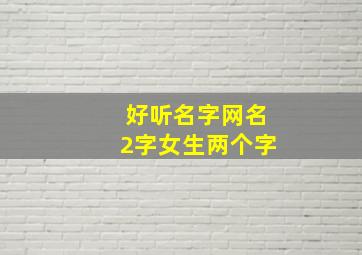 好听名字网名
2字女生两个字